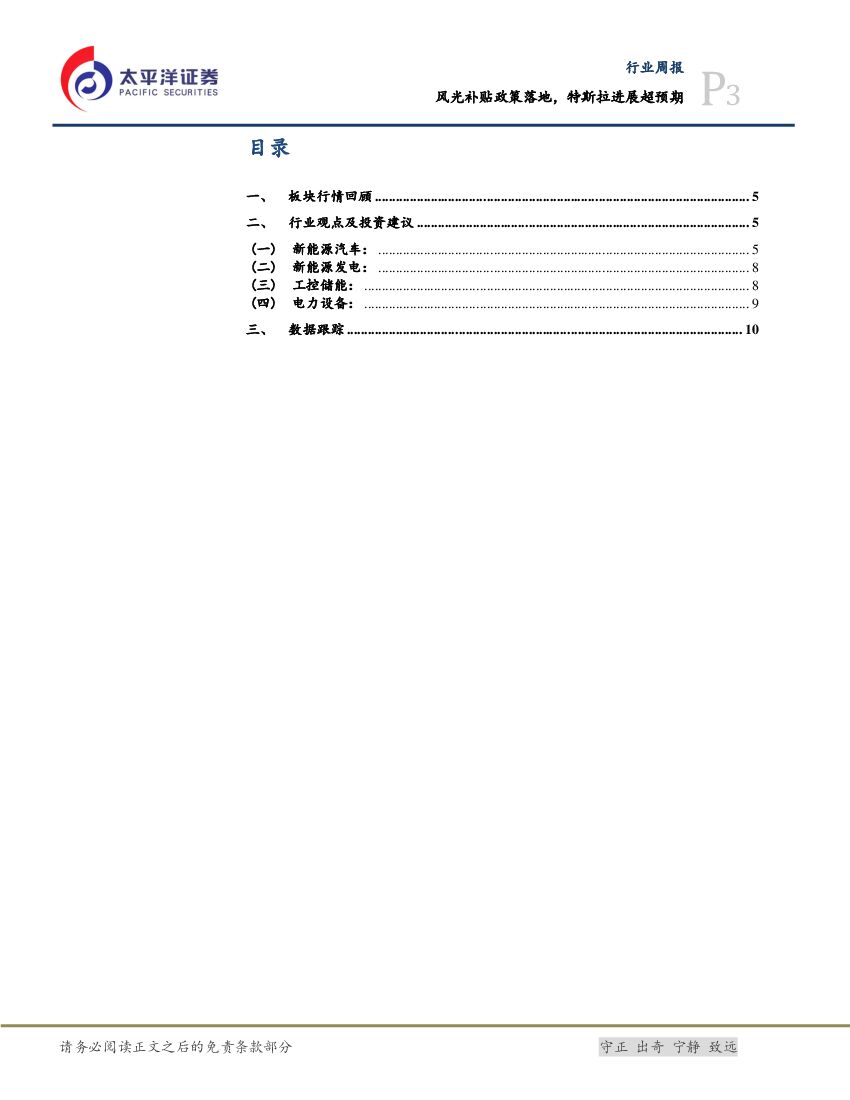 太平洋证券
PACIFIC SECURITIES

行业周报
风光补贴政策落地，特斯拉进展超预期
P3

目录

一、 板块行情回顾 5
二、 行业观点及投资建议 5
（一） 新能源汽车： 5
（二） 新能源发电： 8
（三） 工控储能： 8
（四） 电力设备： 9
三、 数据跟踪 10

请务必阅读正文之后的免责条款部分

守正 出奇 宁静 致远